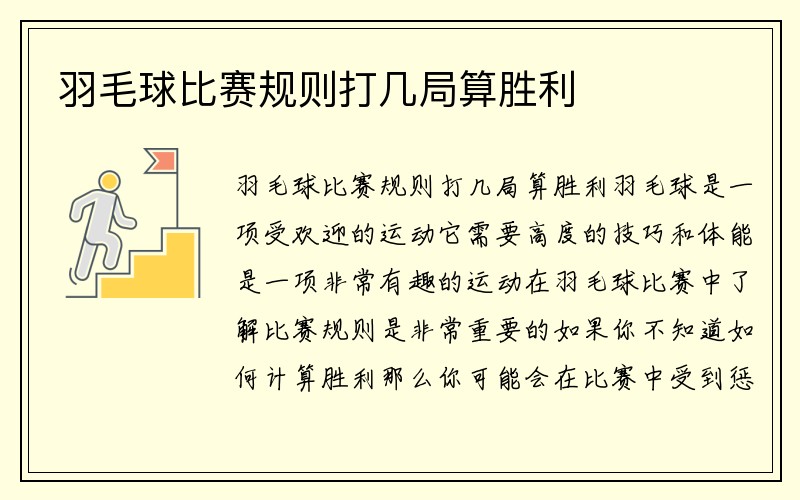 羽毛球比赛规则打几局算胜利

羽毛球比赛规则打几局算胜利羽毛球是一项受欢迎的运动它需要高度的技巧和体能是一项非常有趣的运动在羽毛球比赛中了解比赛规则是非常重要的如果你不知道如何计算胜利那么你可能会在比赛中受到惩